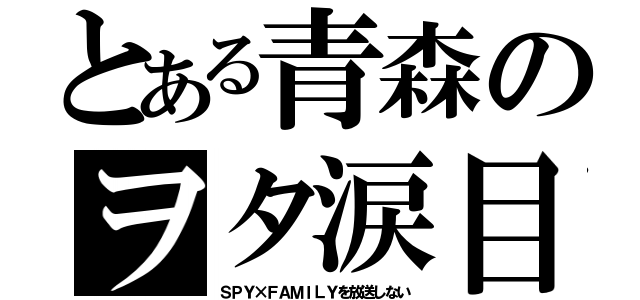 とある青森の
ヲタ涙目
SPY×FAMILYを放送しない